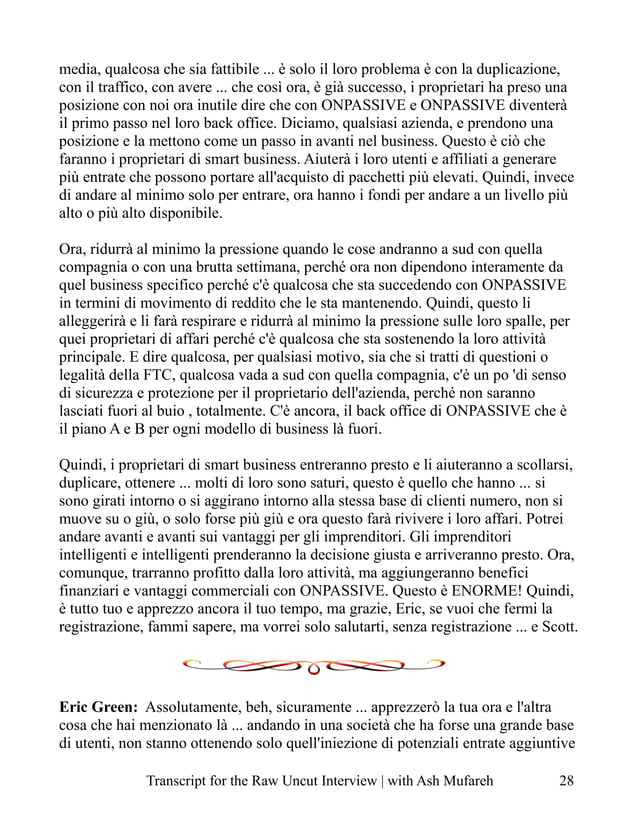 media, qualcosa che sia fattibile ... è solo il loro problema è con la duplicazione, con il traffico, con avere ... che così ora, è già successo, i proprietari ha preso una posizione con noi ora inutile dire che con ONPASSIVE e ONPASSIVE diventerà il primo passo nel loro back office. Diciamo, qualsiasi azienda, e prendono una posizione e la mettono come un passo in avanti nel business. Questo è ciò che faranno i proprietari di smart business. Aiuterà i loro utenti e affiliati a generare più entrate che possono portare all'acquisto di pacchetti più elevati. Quindi, invece di andare al minimo solo per entrare, ora hanno i fondi per andare a un livello più alto o più alto disponibile.

Ora, ridurrà al minimo la pressione quando le cose andranno a sud con quella compagnia o con una brutta settimana, perché ora non dipendono interamente da quel business specifico perché c'è qualcosa che sta succedendo con ONPASSIVE in termini di movimento di reddito che le sta mantenendo. Quindi, questo li alleggerirà e li farà respirare e ridurrà al minimo la pressione sulle loro spalle, per quei proprietari di affari perché c'è qualcosa che sta sostenendo la loro attività principale. E dire qualcosa, per qualsiasi motivo, sia che si tratti di questioni o legalità della FTC, qualcosa vada a sud con quella compagnia, c'è un po 'di senso di sicurezza e protezione per il proprietario dell'azienda, perché non saranno lasciati fuori al buio , totalmente. C'è ancora, il back office di ONPASSIVE che è il piano A e B per ogni modello di business là fuori.

Quindi, i proprietari di smart business entreranno presto e li aiuteranno a scollarsi, duplicare, ottenere ... molti di loro sono saturi, questo è quello che hanno ... si sono girati intorno o si aggirano intorno alla stessa base di clienti numero, non si muove su o giù, o solo forse più giù e ora questo farà rivivere i loro affari. Potrei andare avanti e avanti sui vantaggi per gli imprenditori. Gli imprenditori intelligenti e intelligenti prenderanno la decisione giusta e arriveranno presto. Ora, comunque, trarranno profitto dalla loro attività, ma aggiungeranno benefici finanziari e vantaggi commerciali con ONPASSIVE. Questo è ENORME! Quindi, è tutto tuo e apprezzo ancora il tuo tempo, ma grazie, Eric, se vuoi che fermi la registrazione, fammi sapere, ma vorrei solo salutarti, senza registrazione ... e Scott.

Eric Green: Assolutamente, beh, sicuramente ... apprezzerò la tua ora e l'altra cosa che hai menzionato là ... andando in una società che ha forse una grande base di utenti, non stanno ottenendo solo quell'iniezione di potenziali entrate aggiuntive

Transcript for the Raw Uncut Interview | with Ash Mufareh 28